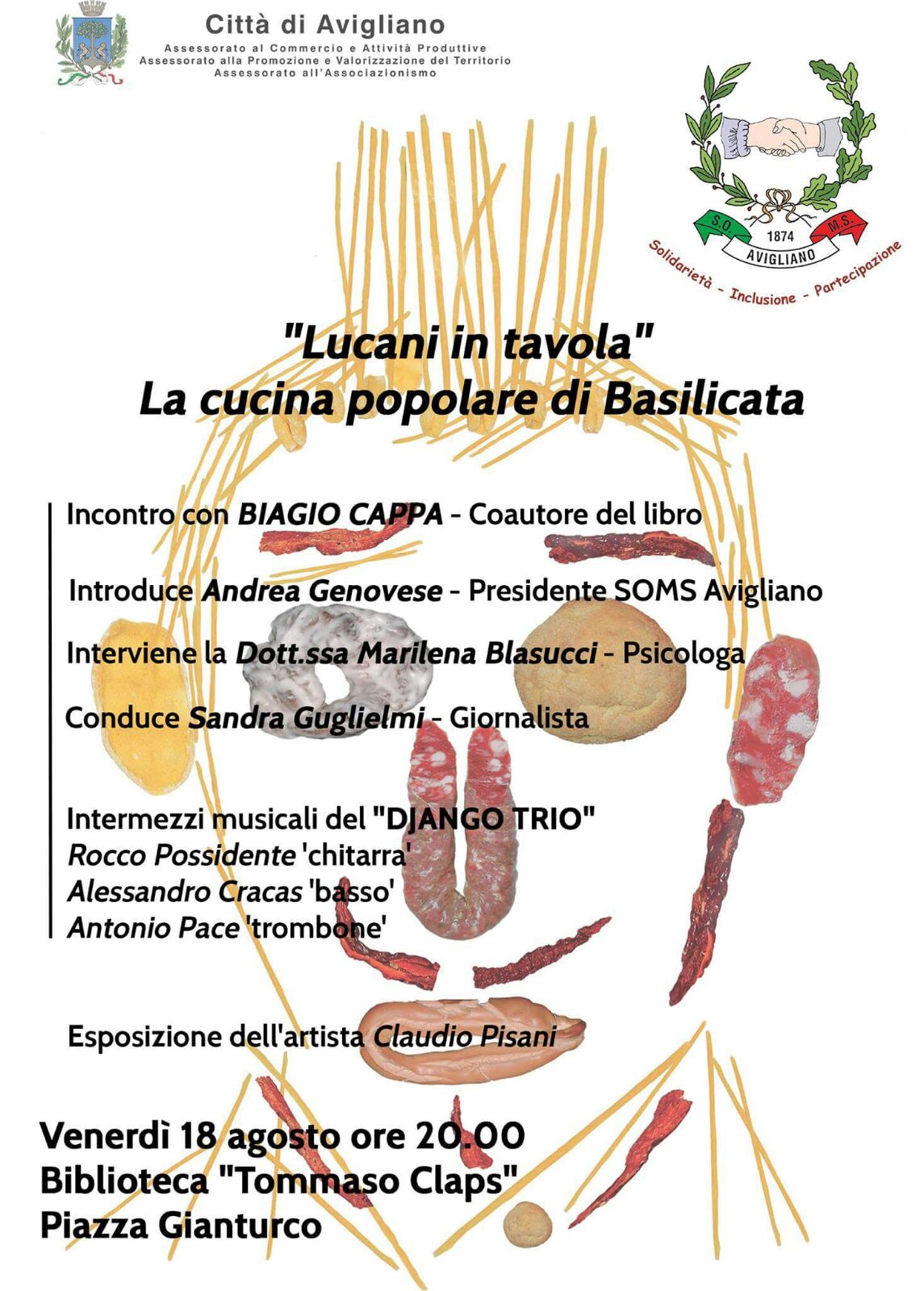 Città di Avigliano
Assessorato al Commercio e Attività Produttive
Assessorato alla Promozione e Valorizzazione del Territorio
Assessorato all'Associazionismo

S.O. 1874 M.S.
AVIGLIANO
Solidarietà - Inclusione - Partecipazione

"Lucani in tavola"
La cucina popolare di Basilicata

Incontro con BIAGIO CAPPA - Coautore del libro

Introduce Andrea Genovese - Presidente SOMS Avigliano

Interviene la Dott.ssa Marilena Blasucci - Psicologa

Conduce Sandra Guglielmi - Giornalista

Intermezzi musicali del "DJANGO TRIO"
Rocco Possidente 'chitarra'
Alessandro Cracas 'basso'
Antonio Pace 'trombone'

Esposizione dell'artista Claudio Pisani

Venerdì 18 agosto ore 20.00
Biblioteca "Tommaso Claps"
Piazza Gianturco